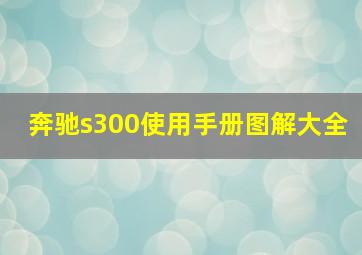 奔驰s300使用手册图解大全